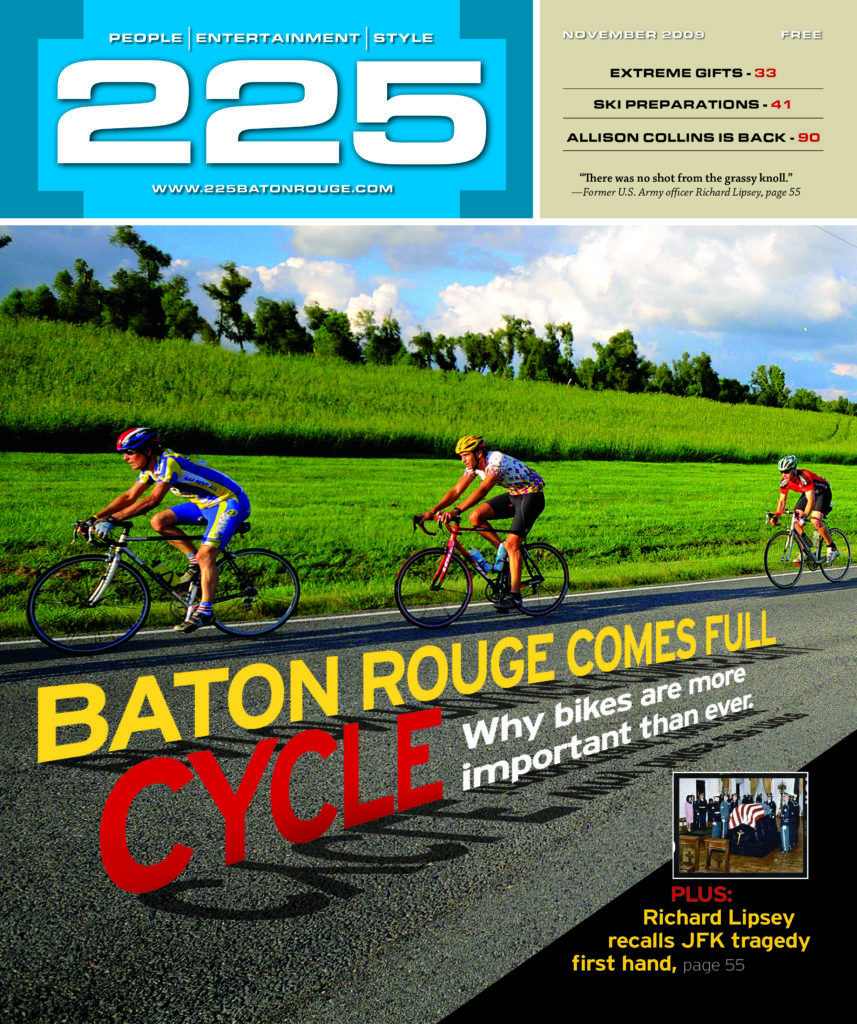 PEOPLE | ENTERTAINMENT | STYLE

225

WWW.225BATONROUGE.COM

NOVEMBER 2009

FREE

EXTREME GIFTS - 33

SKI PREPARATIONS - 41

ALLISON COLLINS IS BACK - 90

"There was no shot from the grassy knoll."
—Former U.S. Army officer Richard Lipsey, page 55

BATON ROUGE COMES FULL CYCLE

Why bikes are more important than ever.

PLUS:
Richard Lipsey recalls JFK tragedy first hand, page 55